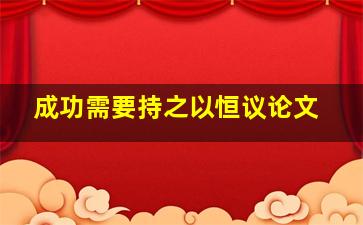 成功需要持之以恒议论文